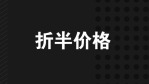 折半价格